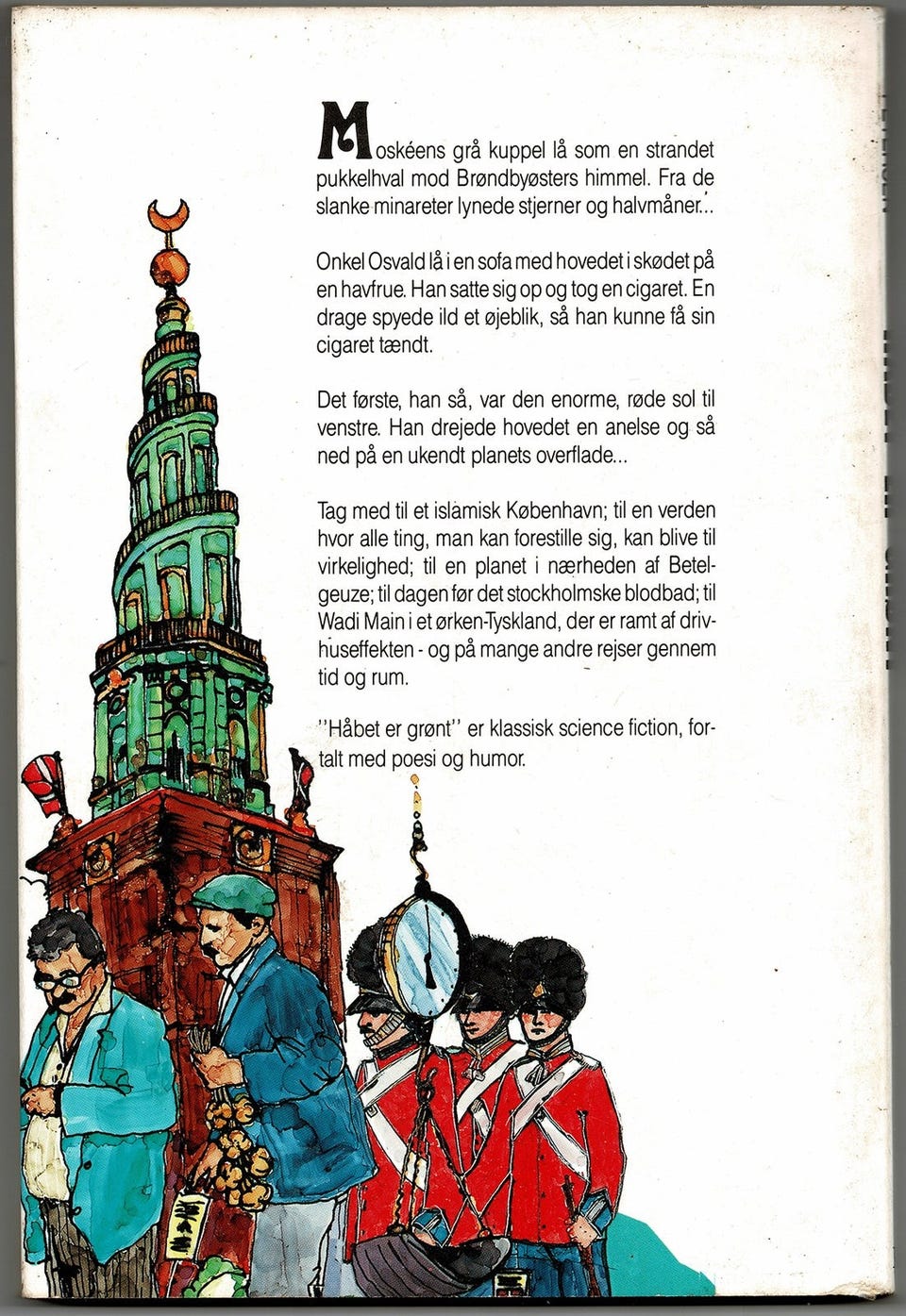 Moskéens grå kuppel lå som en strandet pukkelhval mod Brøndbyøsters himmel. Fra de slanke minareter lynede stjerner og halvmåner...

Onkel Osvald lå i en sofa med hovedet i skødet på en havfrue. Han satte sig op og tog en cigaret. En drage spyede ild et øjeblik, så han kunne få sin cigaret tændt.

Det første, han så, var den enorme, røde sol til venstre. Han drejede hovedet en anelse og så ned på en ukendt planets overflade...

Tag med til et islamisk København; til en verden hvor alle ting, man kan forestille sig, kan blive til virkelighed; til en planet i nærheden af Betelgeuze; til dagen før det stockholmske blodbad; til Wadi Main i et ørken-Tyskland, der er ramt af drivhuseffekten - og på mange andre rejser gennem tid og rum.

"Håbet er grønt" er klassisk science fiction, fortalt med poesi og humor.